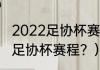 2022足协杯赛
足协杯赛程？）